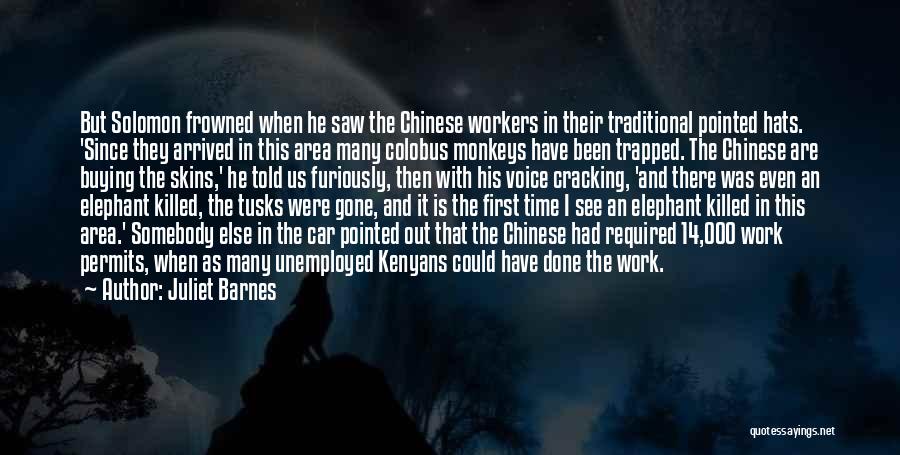 But Solomon frowned when he saw the Chinese workers in their traditional pointed hats. 'Since they arrived in this area many colobus monkeys have been trapped. The Chinese are buying the skins,' he told us furiously, then with his voice cracking, 'and there was even an elephant killed, the tusks were gone, and it is the first time I see an elephant killed in this area.' Somebody else in the car pointed out that the Chinese had required 14,000 work permits, when as many unemployed Kenyans could have done the work.

Author: Juliet Barnes

quotessayings.net